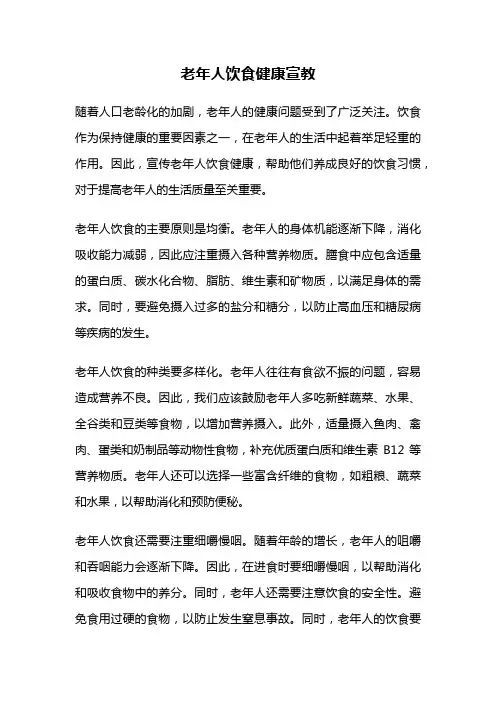 老年人饮食健康宣教

随着人口老龄化的加剧，老年人的健康问题受到了广泛关注。饮食作为保持健康的重要因素之一，在老年人的生活中起着举足轻重的作用。因此，宣传老年人饮食健康，帮助他们养成良好的饮食习惯，对于提高老年人的生活质量至关重要。

老年人饮食的主要原则是均衡。老年人的身体机能逐渐下降，消化吸收能力减弱，因此应注重摄入各种营养物质。膳食中应包含适量的蛋白质、碳水化合物、脂肪、维生素和矿物质，以满足身体的需求。同时，要避免摄入过多的盐分和糖分，以防止高血压和糖尿病等疾病的发生。

老年人饮食的种类要多样化。老年人往往有食欲不振的问题，容易造成营养不良。因此，我们应该鼓励老年人多吃新鲜蔬菜、水果、全谷类和豆类等食物，以增加营养摄入。此外，适量摄入鱼肉、禽肉、蛋类和奶制品等动物性食物，补充优质蛋白质和维生素 B12 等营养物质。老年人还可以选择一些富含纤维的食物，如粗粮、蔬菜和水果，以帮助消化和预防便秘。

老年人饮食还需要注重细嚼慢咽。随着年龄的增长，老年人的咀嚼和吞咽能力会逐渐下降。因此，在进食时要细嚼慢咽，以帮助消化和吸收食物中的养分。同时，老年人还需要注意饮食的安全性。避免食用过硬的食物，以防止发生窒息事故。同时，老年人的饮食要